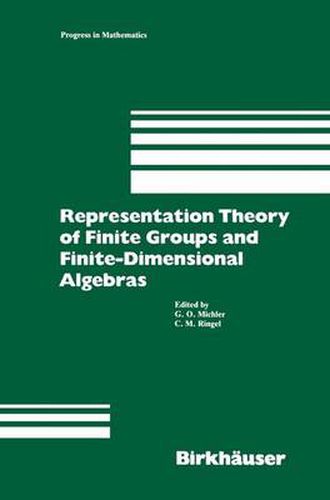 Progress in Mathematics

Representation Theory of Finite Groups and Finite-Dimensional Algebras

Edited by
G. O. Michler
C. M. Ringel

Birkhäuser